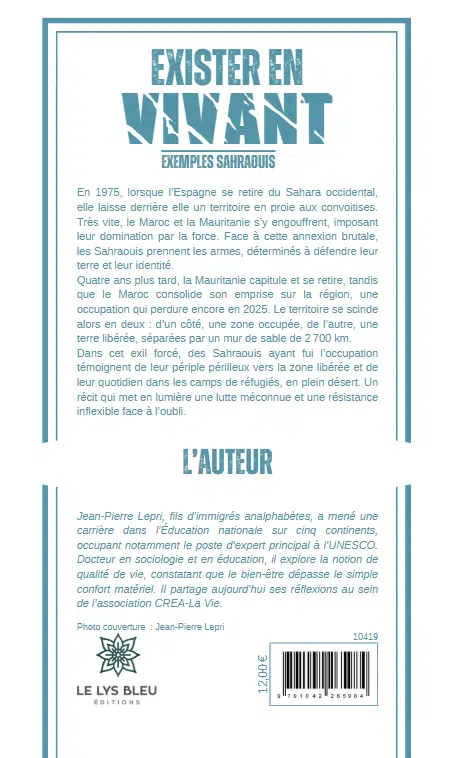 EXISTER EN
VIVANT
EXEMPLES SAHRAOUIS

En 1975, lorsque l'Espagne se retire du Sahara occidental, elle laisse derrière elle un territoire en proie aux convoitises. Très vite, le Maroc et la Mauritanie s'y engouffrent, imposant leur domination par la force. Face à cette annexion brutale, les Sahraouis prennent les armes, déterminés à défendre leur terre et leur identité.
Quatre ans plus tard, la Mauritanie capitule et se retire, tandis que le Maroc consolide son emprise sur la région, une occupation qui perdure encore en 2025. Le territoire se scinde alors en deux : d'un côté, une zone occupée, de l'autre, une terre libérée, séparées par un mur de sable de 2 700 km.
Dans cet exil forcé, des Sahraouis ayant fui l'occupation témoignent de leur périple périlleux vers la zone libérée et de leur quotidien dans les camps de réfugiés, en plein désert. Un récit qui met en lumière une lutte méconnue et une résistance inflexible face à l'oubli.

L'AUTEUR

Jean-Pierre Lepri, fils d'immigrés analphabètes, a mené une carrière dans l'Éducation nationale sur cinq continents, occupant notamment le poste d'expert principal à l'UNESCO. Docteur en sociologie et en éducation, il explore la notion de qualité de vie, constatant que le bien-être dépasse le simple confort matériel. Il partage aujourd'hui ses réflexions au sein de l'association CREA-La Vie.

Photo couverture : Jean-Pierre Lepri

LE LYS BLEU
ÉDITIONS

10419

12,00 €

9 791042 265984